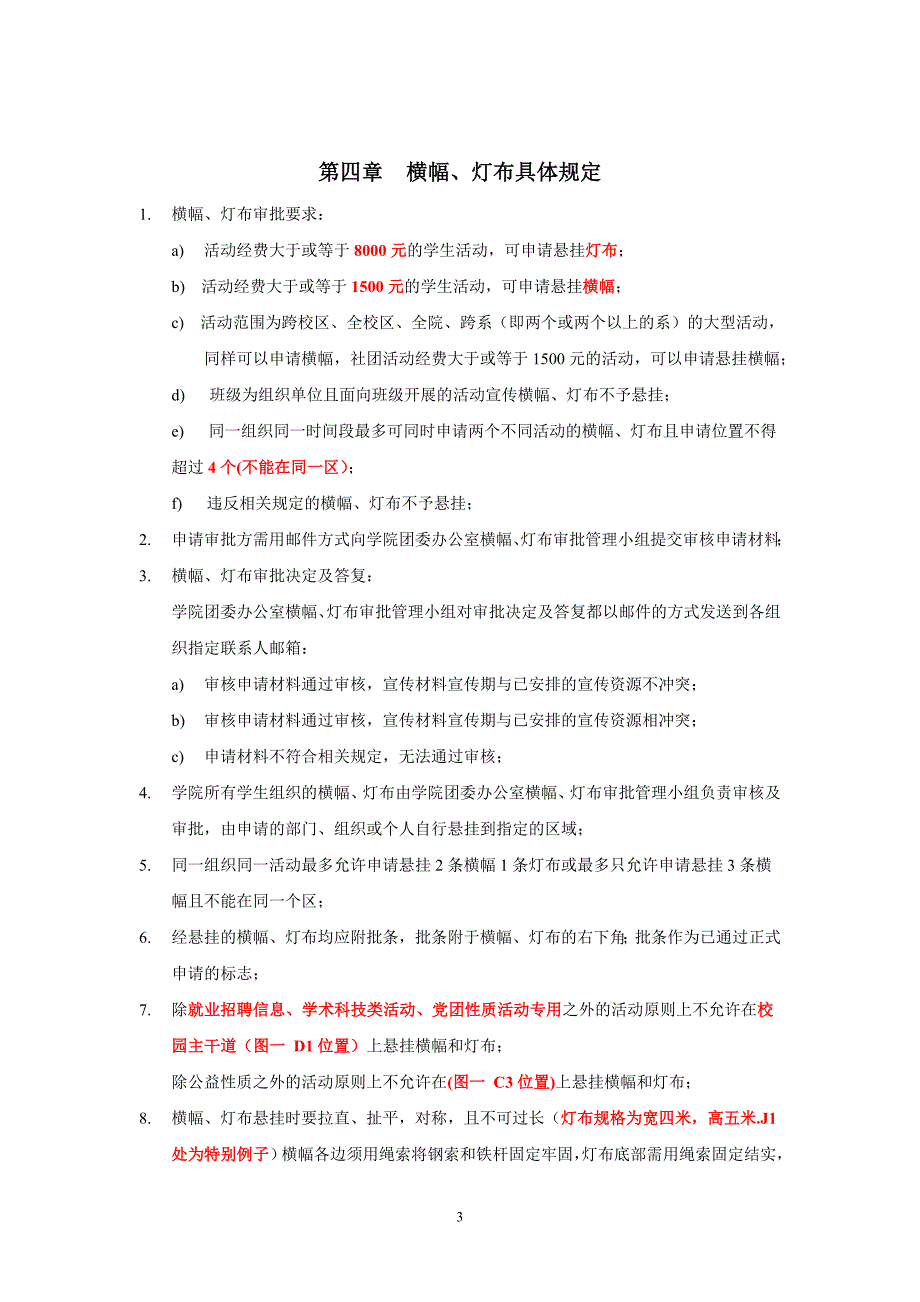 第四章　横幅、灯布具体规定

1. 横幅、灯布审批要求：

a) 活动经费大于或等于 8000 元的学生活动，可申请悬挂灯布；

b) 活动经费大于或等于 1500 元的学生活动，可申请悬挂横幅；

c) 活动范围为跨校区、全校区、全院、跨系（即两个或两个以上的系）的大型活动，同样可以申请横幅，社团活动经费大于或等于 1500 元的活动，可以申请悬挂横幅；

d) 班级为组织单位且面向班级开展的活动宣传横幅、灯布不予悬挂；

e) 同一组织同一时间段最多可同时申请两个不同活动的横幅、灯布且申请位置不得超过 4 个(不能在同一区)；

f) 违反相关规定的横幅、灯布不予悬挂；

2. 申请审批方需用邮件方式向学院团委办公室横幅、灯布审批管理小组提交审核申请材料；

3. 横幅、灯布审批决定及答复：

学院团委办公室横幅、灯布审批管理小组对审批决定及答复都以邮件的方式发送到各组织指定联系人邮箱：

a) 审核申请材料通过审核，宣传材料宣传期与已安排的宣传资源不冲突；

b) 审核申请材料通过审核，宣传材料宣传期与已安排的宣传资源相冲突；

c) 申请材料不符合相关规定，无法通过审核；

4. 学院所有学生组织的横幅、灯布由学院团委办公室横幅、灯布审批管理小组负责审核及审批，由申请的部门、组织或个人自行悬挂到指定的区域；

5. 同一组织同一活动最多允许申请悬挂 2 条横幅 1 条灯布或最多只允许申请悬挂 3 条横幅且不能在同一个区；

6. 经悬挂的横幅、灯布均应附批条，批条附于横幅、灯布的右下角；批条作为已通过正式申请的标志；

7. 除就业招聘信息、学术科技类活动、党团性质活动专用之外的活动原则上不允许在校园主干道（图一 D1 位置）上悬挂横幅和灯布；

除公益性质之外的活动原则上不允许在(图一 C3 位置)上悬挂横幅和灯布；

8. 横幅、灯布悬挂时要拉直、扯平，对称，且不可过长（灯布规格为宽四米，高五米.J1 处为特别例子）横幅各边须用绳索将钢索和铁杆固定牢固，灯布底部需用绳索固定结实，

3